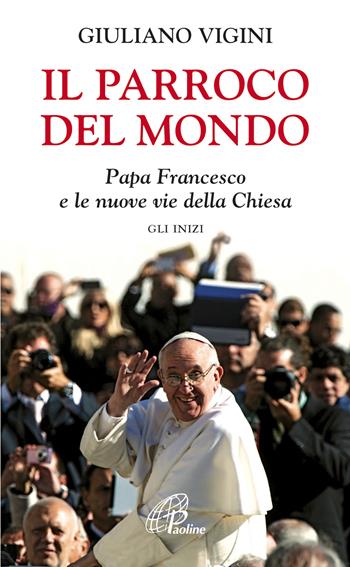 GIULIANO VIGINI

IL PARROCO DEL MONDO

Papa Francesco e le nuove vie della Chiesa

GLI INIZI

Paoline